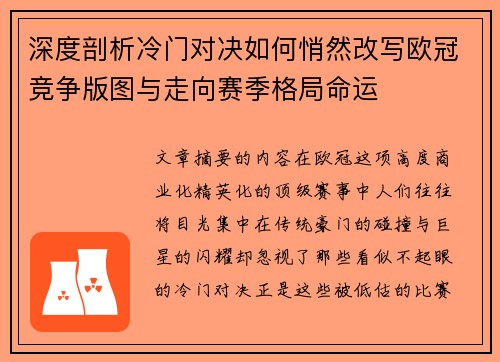 深度剖析冷门对决如何悄然改写欧冠竞争版图与走向赛季格局命运

文章摘要的内容在欧冠这项高度商业化精英化的顶级赛事中人们往往将目光集中在传统豪门的碰撞与巨星的闪耀却忽视了那些看似不起眼的冷门对决正是这些被低估的比赛